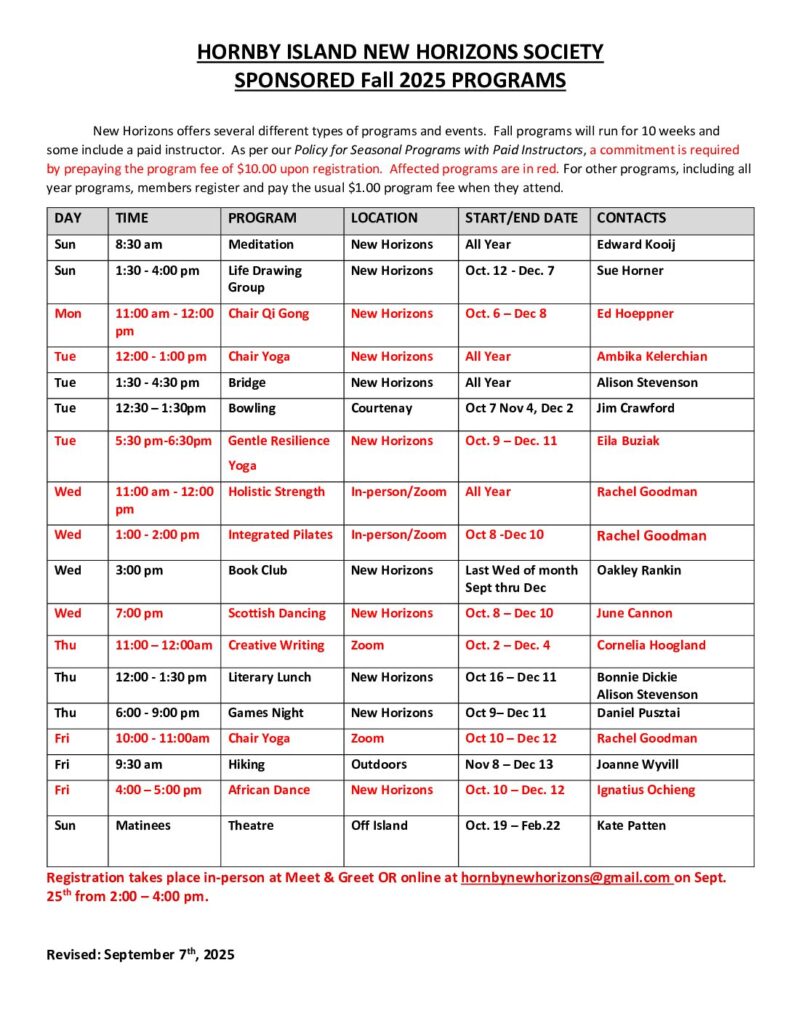 HORNBY ISLAND NEW HORIZONS SOCIETY
SPONSORED Fall 2025 PROGRAMS

New Horizons offers several different types of programs and events. Fall programs will run for 10 weeks and some include a paid instructor. As per our Policy for Seasonal Programs with Paid Instructors, a commitment is required by prepaying the program fee of $10.00 upon registration. Affected programs are in red. For other programs, including all year programs, members register and pay the usual $1.00 program fee when they attend.

| DAY | TIME | PROGRAM | LOCATION | START/END DATE | CONTACTS |
|---|---|---|---|---|---|
| Sun | 8:30 am | Meditation | New Horizons | All Year | Edward Kooij |
| Sun | 1:30 - 4:00 pm | Life Drawing Group | New Horizons | Oct. 12 - Dec. 7 | Sue Horner |
| Mon | 11:00 am - 12:00 pm | Chair Qi Gong | New Horizons | Oct. 6 – Dec 8 | Ed Hoeppner |
| Tue | 12:00 - 1:00 pm | Chair Yoga | New Horizons | All Year | Ambika Kelerchian |
| Tue | 1:30 - 4:30 pm | Bridge | New Horizons | All Year | Alison Stevenson |
| Tue | 12:30 – 1:30pm | Bowling | Courtenay | Oct 7 Nov 4, Dec 2 | Jim Crawford |
| Tue | 5:30 pm-6:30pm | Gentle Resilience Yoga | New Horizons | Oct. 9 – Dec. 11 | Eila Buziak |
| Wed | 11:00 am - 12:00 pm | Holistic Strength | In-person/Zoom | All Year | Rachel Goodman |
| Wed | 1:00 - 2:00 pm | Integrated Pilates | In-person/Zoom | Oct 8 -Dec 10 | Rachel Goodman |
| Wed | 3:00 pm | Book Club | New Horizons | Last Wed of month Sept thru Dec | Oakley Rankin |
| Wed | 7:00 pm | Scottish Dancing | New Horizons | Oct. 8 – Dec 10 | June Cannon |
| Thu | 11:00 – 12:00am | Creative Writing | Zoom | Oct. 2 – Dec. 4 | Cornelia Hoogland |
| Thu | 12:00 - 1:30 pm | Literary Lunch | New Horizons | Oct 16 – Dec 11 | Bonnie Dickie Alison Stevenson |
| Thu | 6:00 - 9:00 pm | Games Night | New Horizons | Oct 9– Dec 11 | Daniel Pusztai |
| Fri | 10:00 - 11:00am | Chair Yoga | Zoom | Oct 10 – Dec 12 | Rachel Goodman |
| Fri | 9:30 am | Hiking | Outdoors | Nov 8 – Dec 13 | Joanne Wyvill |
| Fri | 4:00 – 5:00 pm | African Dance | New Horizons | Oct. 10 – Dec. 12 | Ignatius Ochieng |
| Sun | Matinees | Theatre | Off Island | Oct. 19 – Feb.22 | Kate Patten |

Registration takes place in-person at Meet & Greet OR online at hornbynewhorizons@gmail.com on Sept. 25$^{th}$ from 2:00 – 4:00 pm.

Revised: September 7$^{th}$, 2025